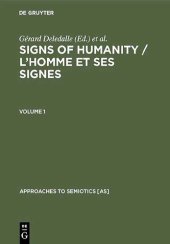 DE GRUYTER

Gérard Deledalle (Ed.) et al.

SIGNS OF HUMANITY / L'HOMME ET SES SIGNES

VOLUME 1

APPROACHES TO SEMIOTICS [AS]

G